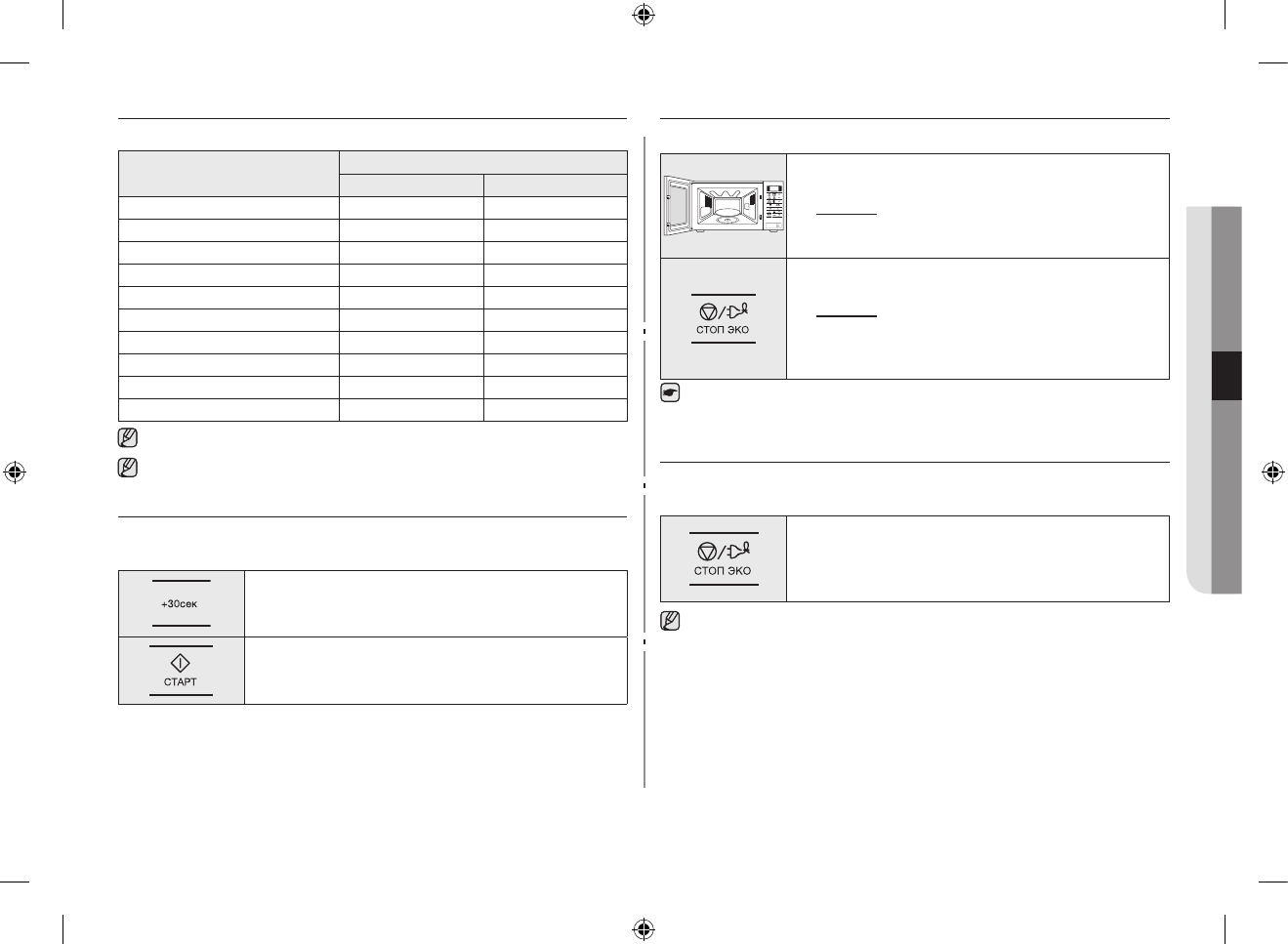 +30сек

СТАРТ

СТОП ЭКО

СТОП ЭКО